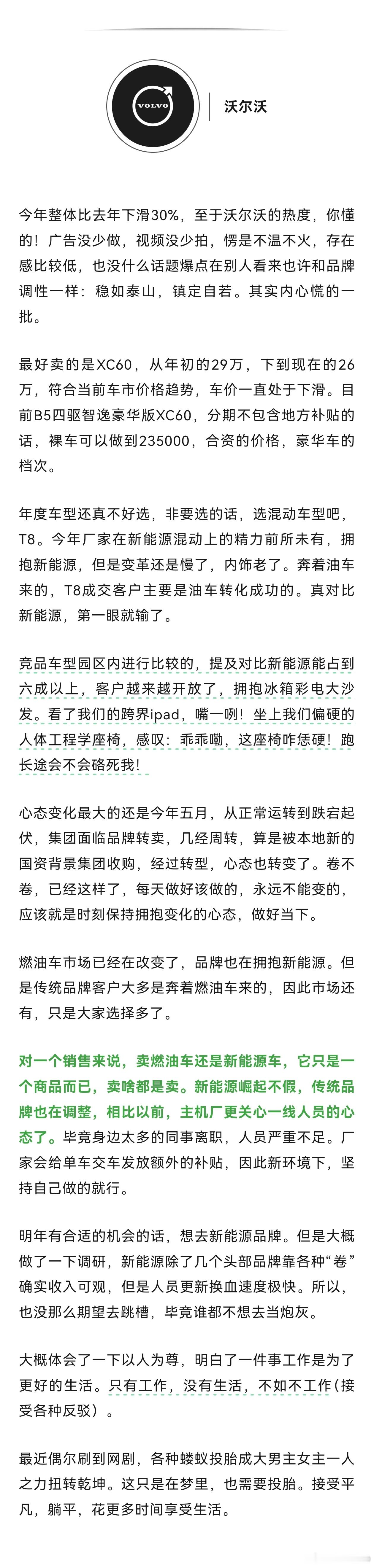 VOLVO

沃尔沃

今年整体比去年下滑30%，至于沃尔沃的热度，你懂的！广告没少做，视频没少拍，愣是不温不火，存在感比较低，也没什么话题爆点在别人看来也许和品牌调性一样：稳如泰山，镇定自若。其实内心慌的一批。

最好卖的是XC60，从年初的29万，下到现在的26万，符合当前车市价格趋势，车价一直处于下滑。目前B5四驱智逸豪华版XC60，分期不包含地方补贴的话，裸车可以做到235000，合资的价格，豪华车的档次。

年度车型还真不好选，非要选的话，选混动车型吧，T8。今年厂家在新能源混动上的精力前所未有，拥抱新能源，但是变革还是慢了，内饰老了。奔着油车来的，T8成交客户主要是油车转化成功的。真对比新能源，第一眼就输了。

竞品车型园区内进行比较的，提及对比新能源能占到六成以上，客户越来越开放了，拥抱冰箱彩电大沙发。看了我们的跨界ipad，嘴一咧！坐上我们偏硬的人体工程学座椅，感叹：乖乖嘞，这座椅咋恁硬！跑长途会不会硌死我！

心态变化最大的还是今年五月，从正常运转到跌宕起伏，集团面临品牌转卖，几经周转，算是被本地新的国资背景集团收购，经过转型，心态也转变了。卷不卷，已经这样了，每天做好该做的，永远不能变的，应该就是时刻保持拥抱变化的心态，做好当下。

燃油车市场已经在改变了，品牌也在拥抱新能源。但是传统品牌客户大多是奔着燃油车来的，因此市场还有，只是大家选择多了。

对一个销售来说，卖燃油车还是新能源车，它只是一个商品而已，卖啥都是卖。新能源崛起不假，传统品牌也在调整，相比以前，主机厂更关心一线人员的心态了。毕竟身边太多的同事离职，人员严重不足。厂家会给单车交车发放额外的补贴，因此新环境下，坚持自己做的就行。

明年有合适的机会的话，想去新能源品牌。但是大概做了一下调研，新能源除了几个头部品牌靠各种“卷”确实收入可观，但是人员更新换血速度极快。所以，也没那么期望去跳槽，毕竟谁都不想去当炮灰。

大概体会了一下以人为尊，明白了一件事工作是为了更好的生活。只有工作，没有生活，不如不工作（接受各种反驳）。

最近偶尔刷到网剧，各种蝼蚁投胎成大男主女主一人之力扭转乾坤。这只是在梦里，也需要投胎。接受平凡，躺平，花更多时间享受生活。